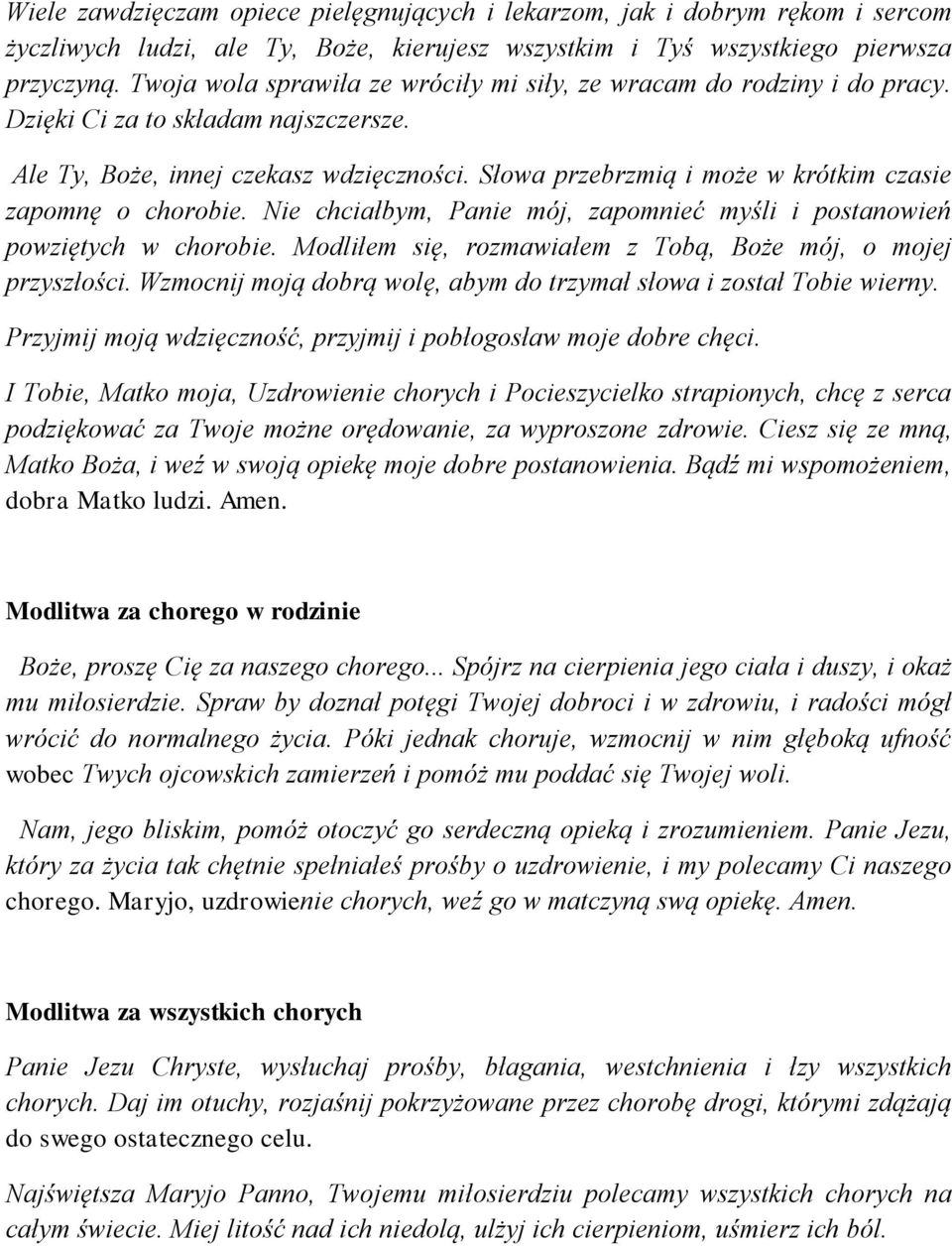 Wiele zawdzięczam opiece pielęgnujących i lekarzom, jak i dobrym rękom i sercom życzliwych ludzi, ale Ty, Boże, kierujesz wszystkim i Tyś wszystkiego pierwsza przyczyną. Twoja wola sprawiła ze wróciły mi siły, ze wracam do rodziny i do pracy. Dzięki Ci za to składam najszczersze.

Ale Ty, Boże, innej czekasz wdzięczności. Słowa przebrzmią i może w krótkim czasie zapomnę o chorobie. Nie chciałbym, Panie mój, zapomnieć myśli i postanowień powziętych w chorobie. Modliłem się, rozmawiałem z Tobą, Boże mój, o mojej przyszłości. Wzmocnij moją dobrą wolę, abym do trzymał słowa i został Tobie wierny.

Przyjmij moją wdzięczność, przyjmij i pobłogosław moje dobre chęci.

I Tobie, Matko moja, Uzdrowienie chorych i Pocieszycielko strapionych, chcę z serca podziękować za Twoje możne orędowanie, za wyproszone zdrowie. Ciesz się ze mną, Matko Boża, i weź w swoją opiekę moje dobre postanowienia. Bądź mi wspomożeniem, dobra Matko ludzi. Amen.

Modlitwa za chorego w rodzinie

Boże, proszę Cię za naszego chorego... Spójrz na cierpienia jego ciała i duszy, i okaż mu miłosierdzie. Spraw by doznał potęgi Twojej dobroci i w zdrowiu, i radości mógł wrócić do normalnego życia. Póki jednak choruje, wzmocnij w nim głęboką ufność wobec Twych ojcowskich zamierzeń i pomóż mu poddać się Twojej woli.

Nam, jego bliskim, pomóż otoczyć go serdeczną opieką i zrozumieniem. Panie Jezu, który za życia tak chętnie spełniałeś prośby o uzdrowienie, i my polecamy Ci naszego chorego. Maryjo, uzdrowienie chorych, weź go w matczyną swą opiekę. Amen.

Modlitwa za wszystkich chorych

Panie Jezu Chryste, wysłuchaj prośby, błagania, westchnienia i łzy wszystkich chorych. Daj im otuchy, rozjaśnij pokrzyżowane przez chorobę drogi, którymi zdążają do swego ostatecznego celu.

Najświętsza Maryjo Panno, Twojemu miłosierdziu polecamy wszystkich chorych na całym świecie. Miej litość nad ich niedolą, ulżyj ich cierpieniom, uśmierz ich ból.